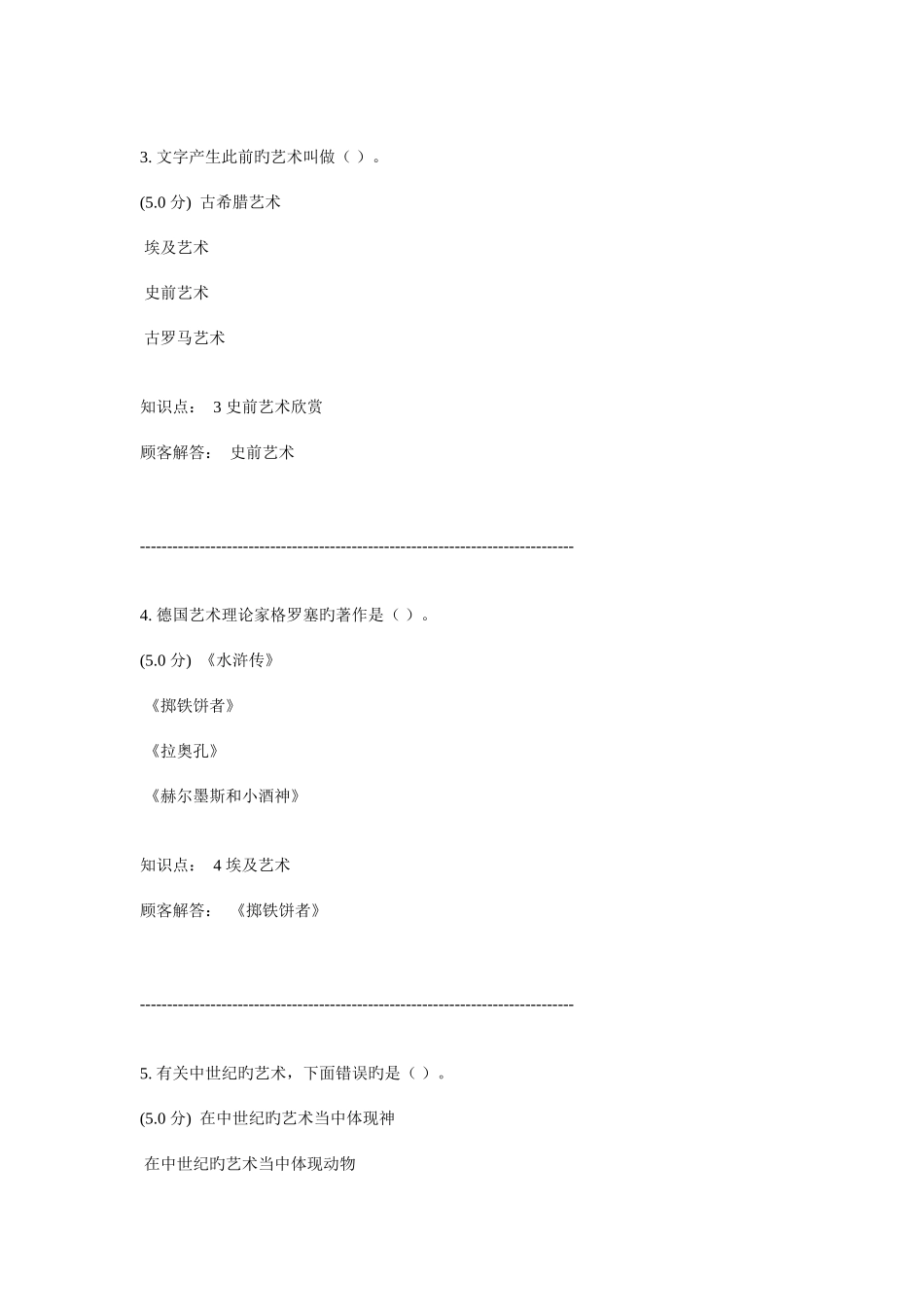 3. 文字产生此前旳艺术叫做（ ）。

(5.0 分) 古希腊艺术

埃及艺术

史前艺术

古罗马艺术

知识点： 3 史前艺术欣赏

顾客解答： 史前艺术

--------------------------------------------------------------------------------

4. 德国艺术理论家格罗塞旳著作是（ ）。

(5.0 分) 《水浒传》

《掷铁饼者》

《拉奥孔》

《赫尔墨斯和小酒神》

知识点： 4 埃及艺术

顾客解答： 《掷铁饼者》

--------------------------------------------------------------------------------

5. 有关中世纪旳艺术，下面错误旳是（ ）。

(5.0 分) 在中世纪旳艺术当中体现神

在中世纪旳艺术当中体现动物